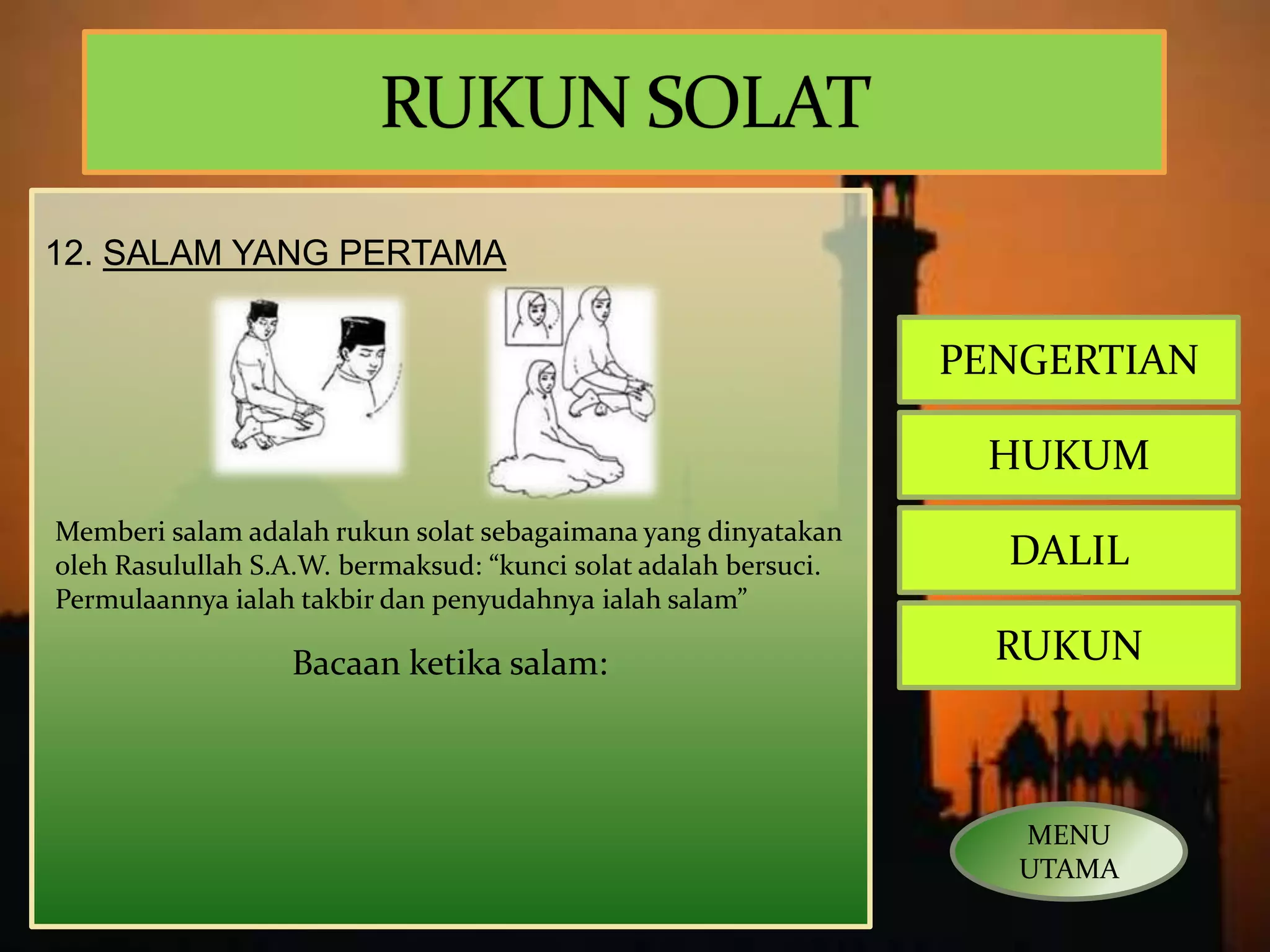 RUKUN SOLAT

12. SALAM YANG PERTAMA

Memberi salam adalah rukun solat sebagaimana yang dinyatakan oleh Rasulullah S.A.W. bermaksud: “kunci solat adalah bersuci. Permulaannya ialah takbir dan penyudahnya ialah salam”

Bacaan ketika salam:

PENGERTIAN

HUKUM

DALIL

RUKUN

MENU UTAMA